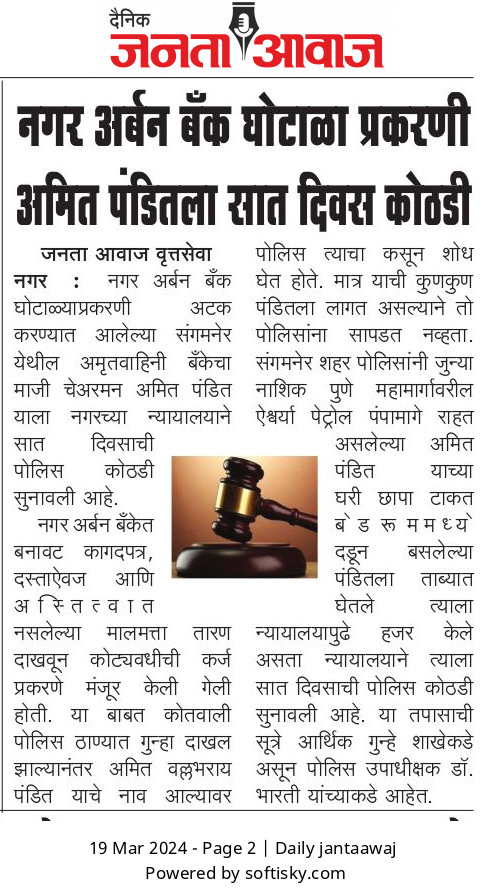 दैनिक
जनता आवाज

नगर अर्बन बँक घोटाळा प्रकरणी अमित पंडितला सात दिवस कोठडी

जनता आवाज वृत्तसेवा
नगर : नगर अर्बन बँक घोटाळ्याप्रकरणी अटक करण्यात आलेल्या संगमनेर येथील अमृतवाहिनी बँकेचा माजी चेअरमन अमित पंडित याला नगरच्या न्यायालयाने सात दिवसाची पोलिस कोठडी सुनावली आहे.

नगर अर्बन बँकेत बनावट कागदपत्र, दस्ताऐवज आणि अस्तित्वात नसलेल्या मालमत्ता तारण दाखवून कोट्यवधीची कर्ज प्रकरणे मंजूर केली गेली होती. या बाबत कोतवाली पोलिस ठाण्यात गुन्हा दाखल झाल्यानंतर अमित वल्लभराय पंडित याचे नाव आल्यावर पोलिस त्याचा कसून शोध घेत होते. मात्र याची कुणकुण पंडितला लागत असल्याने तो पोलिसांना सापडत नव्हता. संगमनेर शहर पोलिसांनी जुन्या नाशिक पुणे महामार्गावरील ऐश्वर्या पेट्रोल पंपामागे राहत असलेल्या अमित पंडित याच्या घरी छापा टाकत बेडरूममध्ये दडून बसलेल्या पंडितला ताब्यात घेतले त्याला न्यायालयापुढे हजर केले असता न्यायालयाने त्याला सात दिवसाची पोलिस कोठडी सुनावली आहे. या तपासाची सूत्रे आर्थिक गुन्हे शाखेकडे असून पोलिस उपाधीक्षक डॉ. भारती यांच्याकडे आहेत.

19 Mar 2024 - Page 2 | Daily jantaawaj
Powered by softisky.com